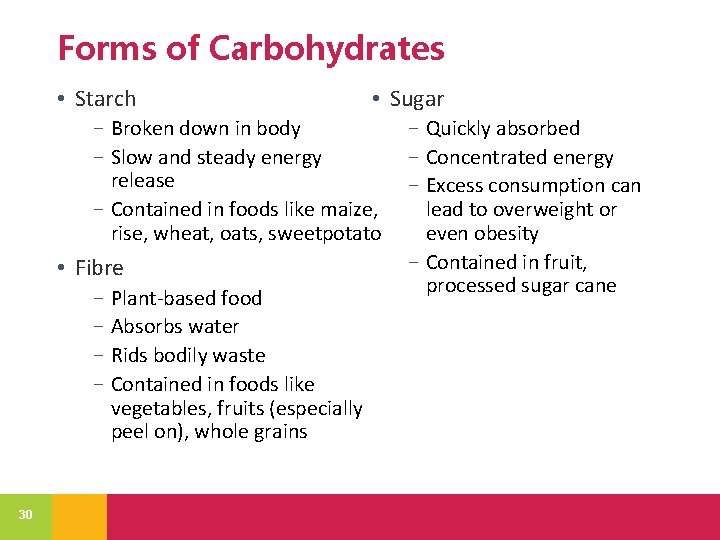 Forms of Carbohydrates

• Starch
 – Broken down in body
 – Slow and steady energy release
 – Contained in foods like maize, rise, wheat, oats, sweetpotato

• Fibre
 – Plant-based food
 – Absorbs water
 – Rids bodily waste
 – Contained in foods like vegetables, fruits (especially peel on), whole grains

• Sugar
 – Quickly absorbed
 – Concentrated energy
 – Excess consumption can lead to overweight or even obesity
 – Contained in fruit, processed sugar cane

30